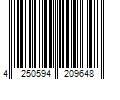 4 250594 209648